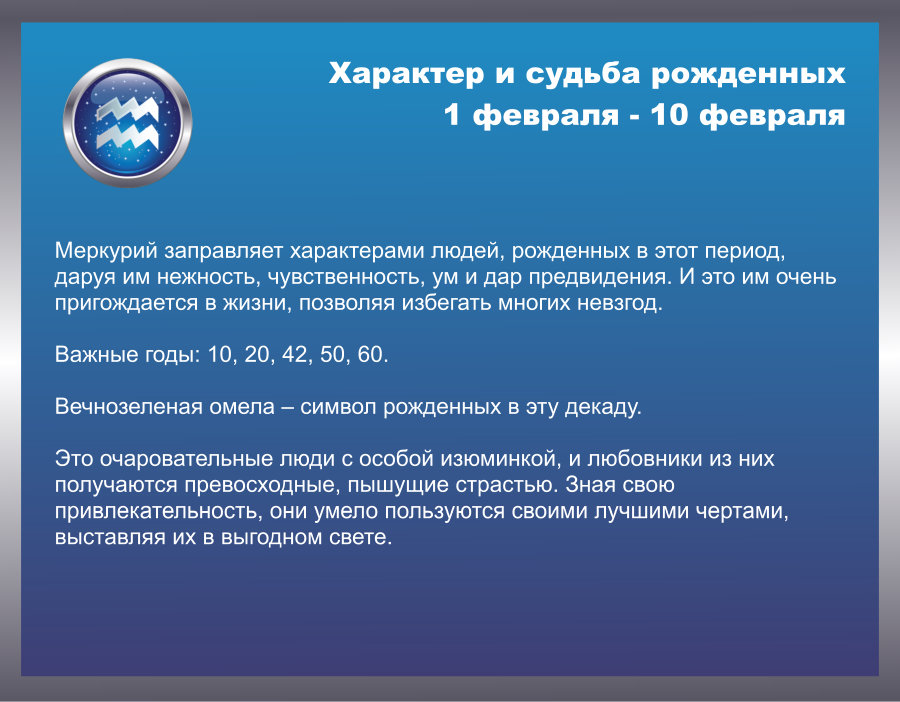 Характер и судьба рожденных
1 февраля - 10 февраля

Меркурий заправляет характерами людей, рожденных в этот период, даруя им нежность, чувственность, ум и дар предвидения. И это им очень пригождается в жизни, позволяя избегать многих невзгод.

Важные годы: 10, 20, 42, 50, 60.

Вечнозеленая омела – символ рожденных в эту декаду.

Это очаровательные люди с особой изюминкой, и любовники из них получаются превосходные, пышущие страстью. Зная свою привлекательность, они умело пользуются своими лучшими чертами, выставляя их в выгодном свете.